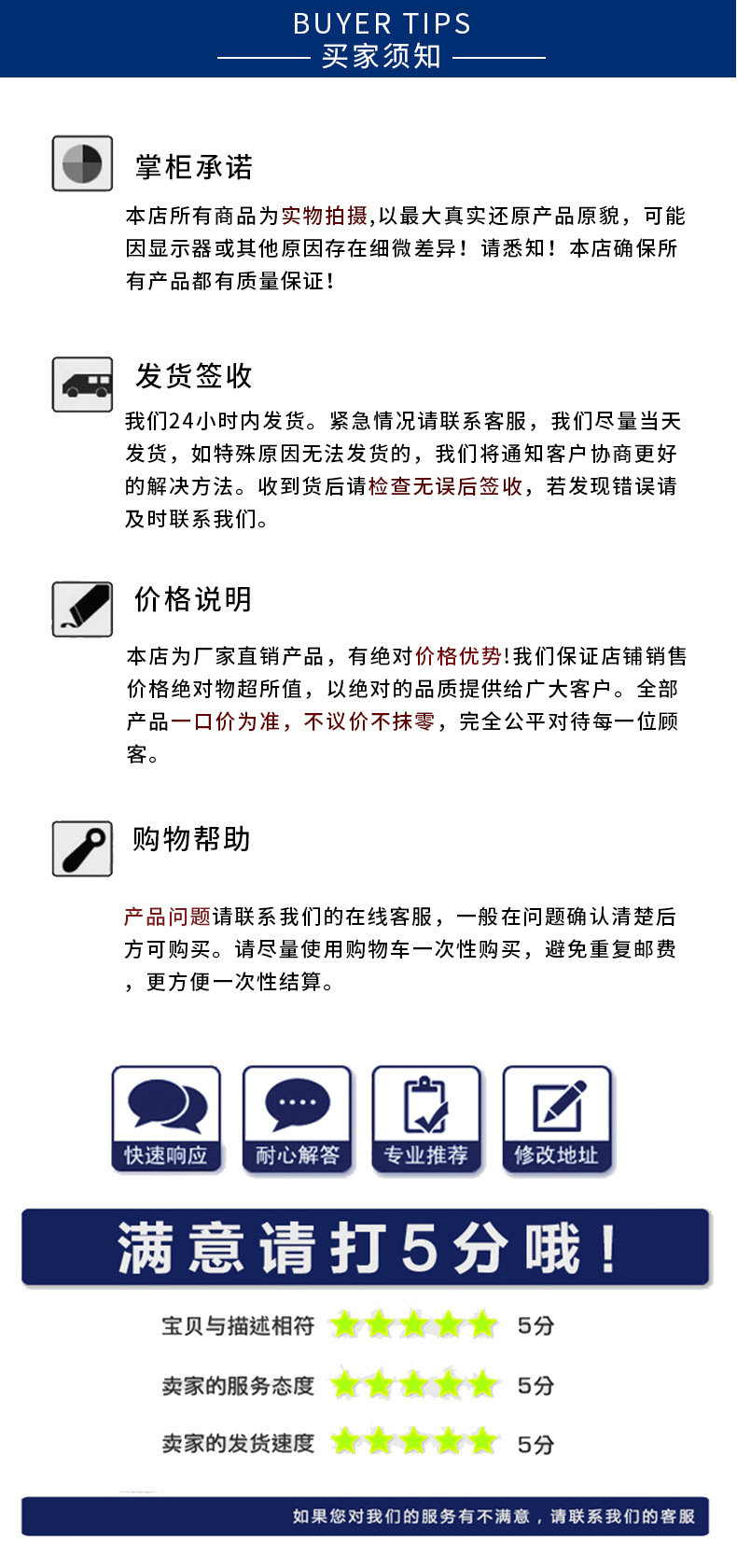 BUYER TIPS
买家须知

掌柜承诺

本店所有商品为实物拍摄,以最大真实还原产品原貌，可能因显示器或其他原因存在细微差异！请悉知！本店确保所有产品都有质量保证！

发货签收

我们24小时内发货。紧急情况请联系客服，我们尽量当天发货，如特殊原因无法发货的，我们将通知客户协商更好的解决方法。收到货后请检查无误后签收，若发现错误请及时联系我们。

价格说明

本店为厂家直销产品，有绝对价格优势!我们保证店铺销售价格绝对物超所值，以绝对的品质提供给广大客户。全部产品一口价为准，不议价不抹零，完全公平对待每一位顾客。

购物帮助

产品问题请联系我们的在线客服，一般在问题确认清楚后方可购买。请尽量使用购物车一次性购买，避免重复邮费，更方便一次性结算。

快速响应
耐心解答
专业推荐
修改地址

满意请打5分哦！

宝贝与描述相符 5分
卖家的服务态度 5分
卖家的发货速度 5分

如果您对我们的服务有不满意，请联系我们的客服